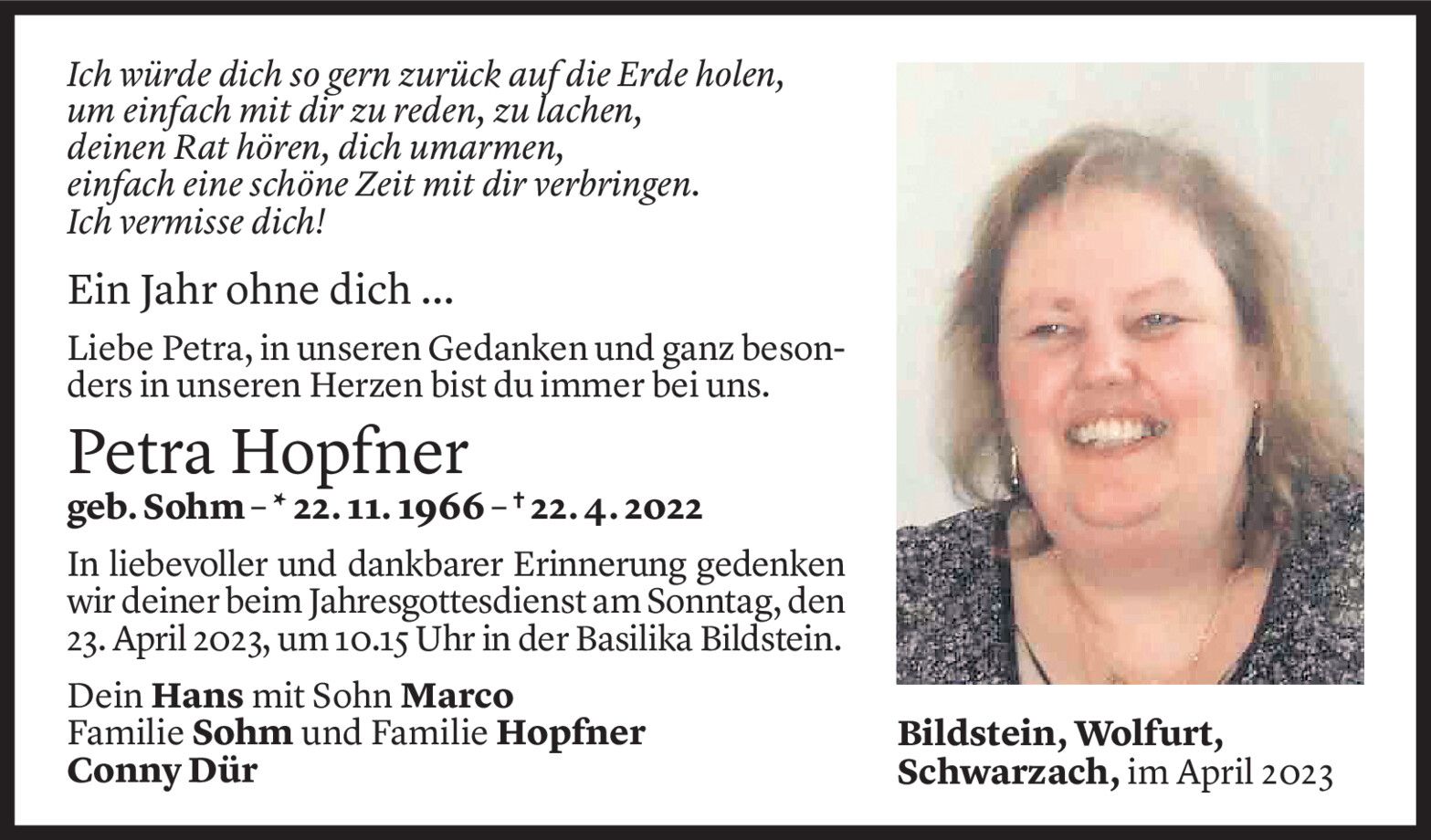 Ich würde dich so gern zurück auf die Erde holen,
um einfach mit dir zu reden, zu lachen,
deinen Rat hören, dich umarmen,
einfach eine schöne Zeit mit dir verbringen.
Ich vermisse dich!

Ein Jahr ohne dich ...

Liebe Petra, in unseren Gedanken und ganz besonders in unseren Herzen bist du immer bei uns.

Petra Hopfner

geb. Sohm – * 22. 11. 1966 – † 22. 4. 2022

In liebevoller und dankbarer Erinnerung gedenken wir deiner beim Jahresgottesdienst am Sonntag, den 23. April 2023, um 10.15 Uhr in der Basilika Bildstein.

Dein Hans mit Sohn Marco
Familie Sohm und Familie Hopfner
Conny Dür

Bildstein, Wolfurt,
Schwarzach, im April 2023